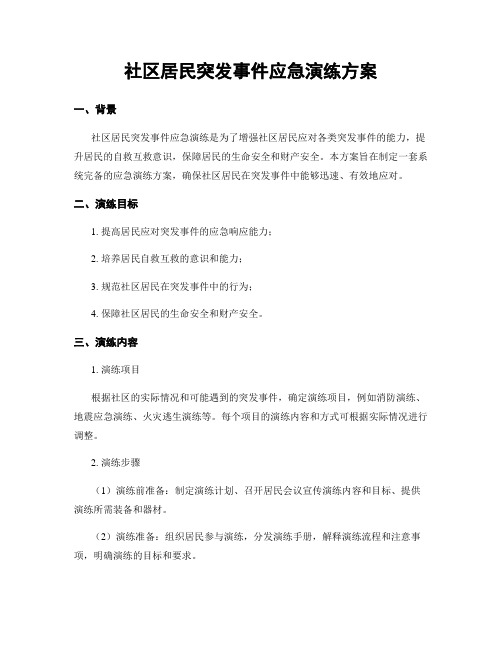 社区居民突发事件应急演练方案

一、背景

社区居民突发事件应急演练是为了增强社区居民应对各类突发事件的能力，提升居民的自救互救意识，保障居民的生命安全和财产安全。本方案旨在制定一套系统完备的应急演练方案，确保社区居民在突发事件中能够迅速、有效地应对。

二、演练目标

1. 提高居民应对突发事件的应急响应能力；

2. 培养居民自救互救的意识和能力；

3. 规范社区居民在突发事件中的行为；

4. 保障社区居民的生命安全和财产安全。

三、演练内容

1. 演练项目

根据社区的实际情况和可能遇到的突发事件，确定演练项目，例如消防演练、地震应急演练、火灾逃生演练等。每个项目的演练内容和方式可根据实际情况进行调整。

2. 演练步骤

（1）演练前准备：制定演练计划、召开居民会议宣传演练内容和目标、提供演练所需装备和器材。

（2）演练准备：组织居民参与演练，分发演练手册，解释演练流程和注意事项，明确演练的目标和要求。